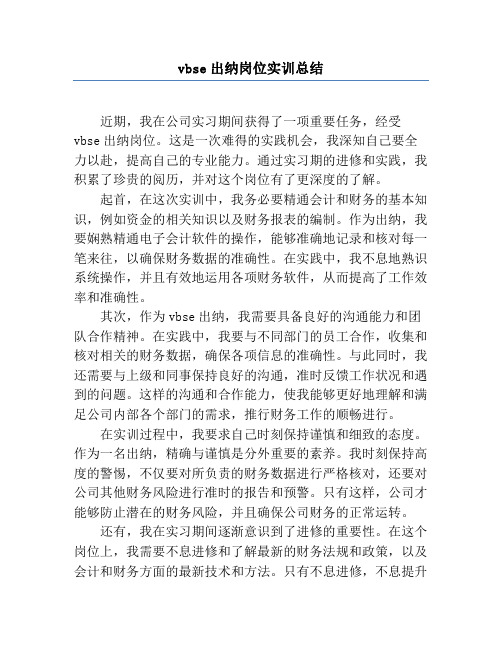 vbse 出纳岗位实训总结

近期，我在公司实习期间获得了一项重要任务，经受 vbse 出纳岗位。这是一次难得的实践机会，我深知自己要全力以赴，提高自己的专业能力。通过实习期的进修和实践，我积累了珍贵的阅历，并对这个岗位有了更深度的了解。

起首，在这次实训中，我务必要精通会计和财务的基本知识，例如资金的相关知识以及财务报表的编制。作为出纳，我要娴熟精通电子会计软件的操作，能够准确地记录和核对每一笔来往，以确保财务数据的准确性。在实践中，我不息地熟识系统操作，并且有效地运用各项财务软件，从而提高了工作效率和准确性。

其次，作为 vbse 出纳，我需要具备良好的沟通能力和团队合作精神。在实践中，我要与不同部门的员工合作，收集和核对相关的财务数据，确保各项信息的准确性。与此同时，我还需要与上级和同事保持良好的沟通，准时反馈工作状况和遇到的问题。这样的沟通和合作能力，使我能够更好地理解和满足公司内部各个部门的需求，推行财务工作的顺畅进行。

在实训过程中，我要求自己时刻保持谨慎和细致的态度。作为一名出纳，精确与谨慎是分外重要的素养。我时刻保持高度的警惕，不仅要对所负责的财务数据进行严格核对，还要对公司其他财务风险进行准时的报告和预警。只有这样，公司才能够防止潜在的财务风险，并且确保公司财务的正常运转。

还有，我在实习期间逐渐意识到了进修的重要性。在这个岗位上，我需要不息进修和了解最新的财务法规和政策，以及会计和财务方面的最新技术和方法。只有不息进修，不息提升